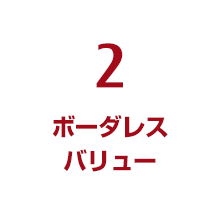 2

ボーダレス
バリュー